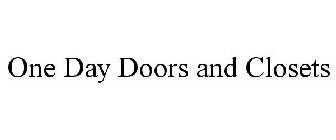 One Day Doors and Closets